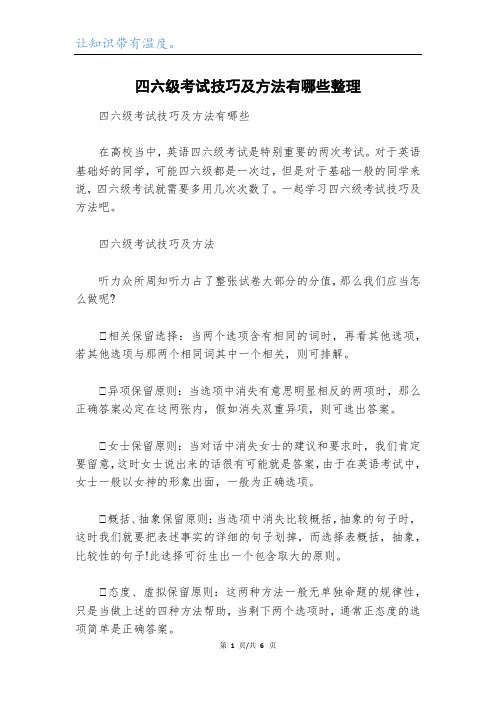 让知识带有温度。

四六级考试技巧及方法有哪些整理

四六级考试技巧及方法有哪些

在高校当中，英语四六级考试是特别重要的两次考试。对于英语基础好的同学，可能四六级都是一次过，但是对于基础一般的同学来说，四六级考试就需要多用几次次数了。一起学习四六级考试技巧及方法吧。

四六级考试技巧及方法

听力众所周知听力占了整张试卷大部分的分值，那么我们应当怎么做呢?

□相关保留选择：当两个选项含有相同的词时，再看其他选项，若其他选项与那两个相同词其中一个相关，则可排解。

□异项保留原则：当选项中消失有意思明显相反的两项时，那么正确答案必定在这两张内，假如消失双重异项，则可选出答案。

□女士保留原则：当对话中消失女士的建议和要求时，我们肯定要留意，这时女士说出来的话很有可能就是答案，由于在英语考试中，女士一般以女神的形象出面，一般为正确选项。

□概括、抽象保留原则：当选项中消失比较概括，抽象的句子时，这时我们就要把表述事实的详细的句子划掉，而选择表概括，抽象，比较性的句子!此选择可衍生出一个包含取大的原则。

□态度、虚拟保留原则：这两种方法一般无单独命题的规律性，只是当做上述的四种方法帮助，当剩下两个选项时，通常正态度的选项简单是正确答案。

第 1 页/共 6 页